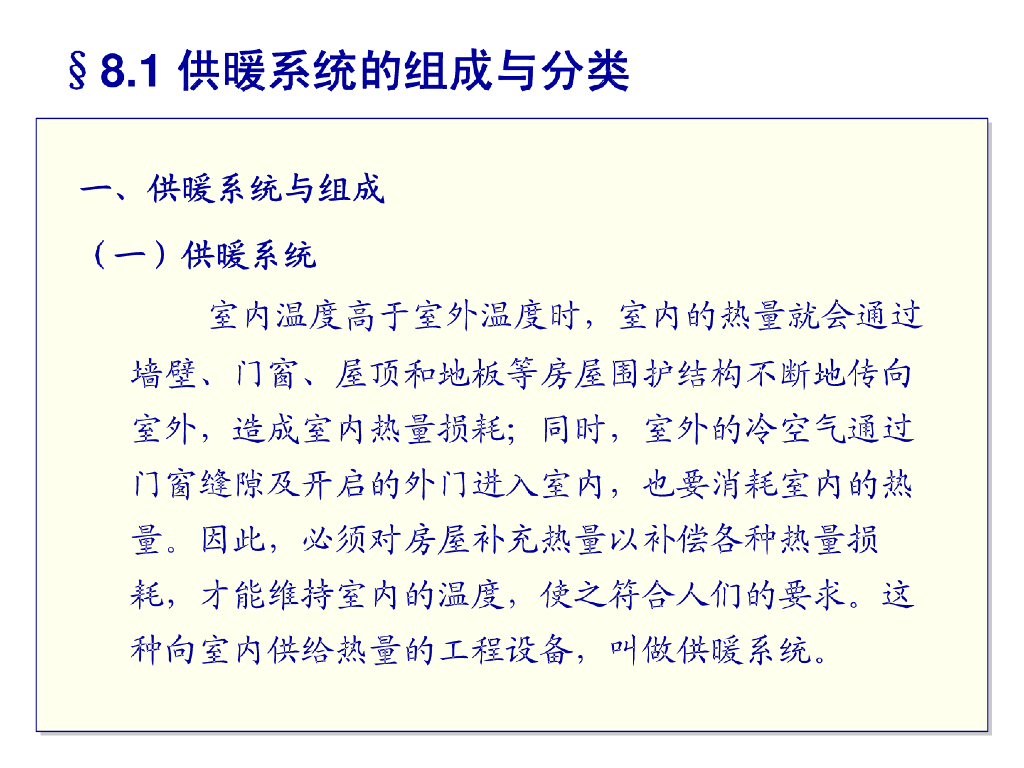 §8.1 供暖系统的组成与分类

一、供暖系统与组成

（一）供暖系统

室内温度高于室外温度时，室内的热量就会通过墙壁、门窗、屋顶和地板等房屋围护结构不断地传向室外，造成室内热量损耗；同时，室外的冷空气通过门窗缝隙及开启的外门进入室内，也要消耗室内的热量。因此，必须对房屋补充热量以补偿各种热量损耗，才能维持室内的温度，使之符合人们的要求。这种向室内供给热量的工程设备，叫做供暖系统。